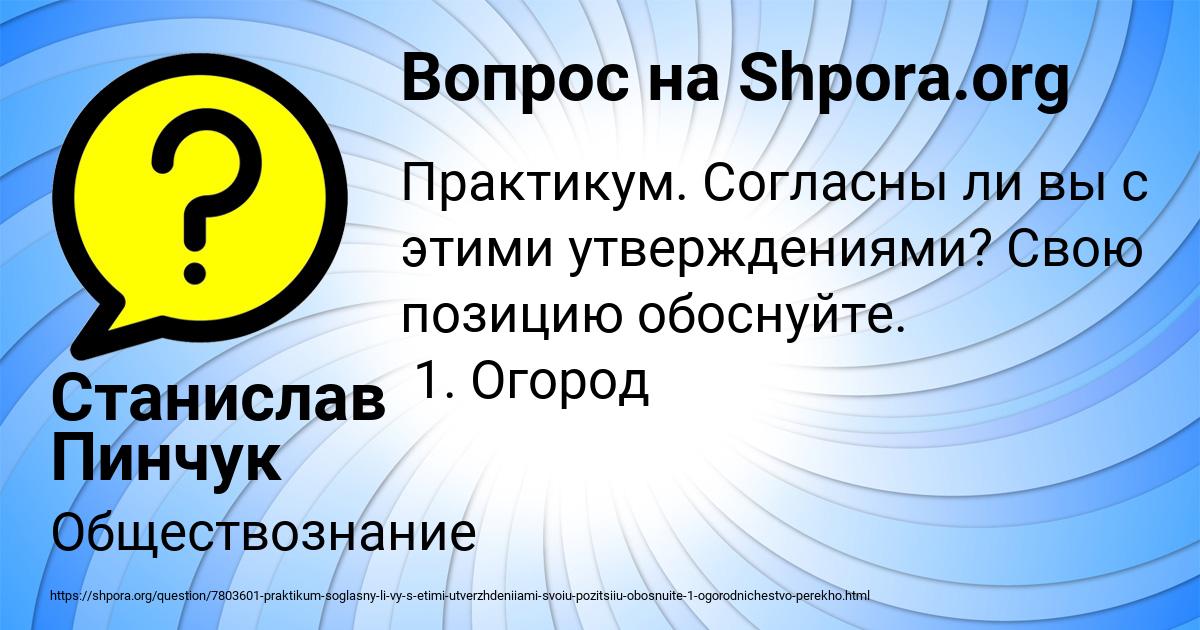 Вопрос на Shpora.org

Практикум. Согласны ли вы с этими утверждениями? Свою позицию обоснуйте.
1. Огород

Станислав Пинчук

Обществознание

https://shpora.org/question/7803601-praktikum-soglasny-li-vy-s-etimi-utverzhdeniiami-svoiu-pozitsiiu-obosnuite-1-ogorodnichestvo-perekho.html